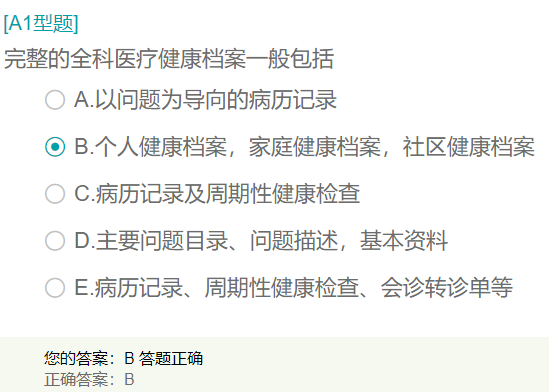 [A1型题]
完整的全科医疗健康档案一般包括

A.以问题为导向的病历记录

B.个人健康档案，家庭健康档案，社区健康档案

C.病历记录及周期性健康检查

D.主要问题目录、问题描述，基本资料

E.病历记录、周期性健康检查、会诊转诊单等

您的答案：B 答题正确
正确答案：B